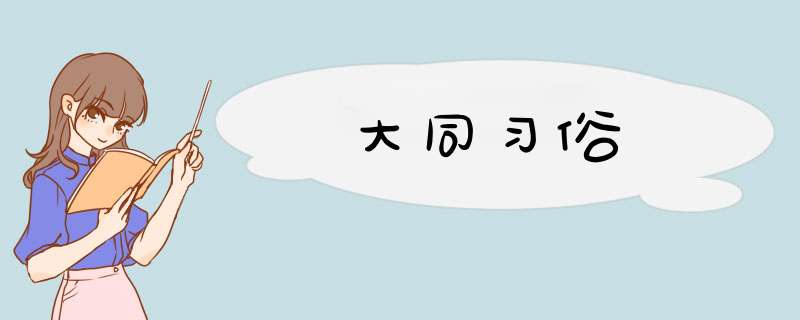 大同习俗